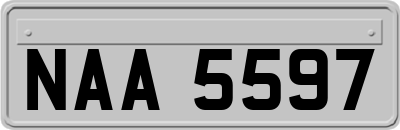 NAA 5597